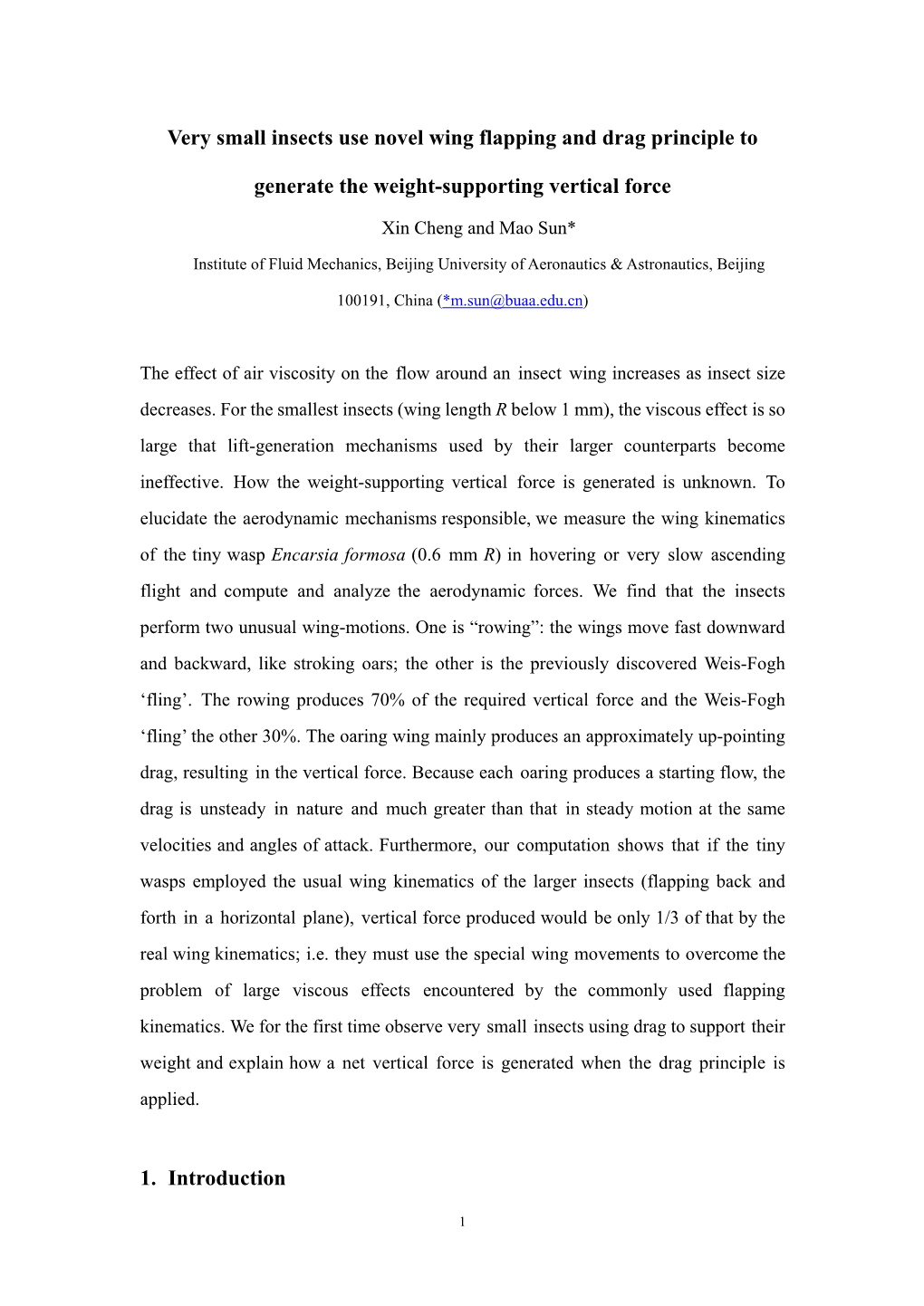 Very small insects use novel wing flapping and drag principle to generate the weight-supporting vertical force

Xin Cheng and Mao Sun*

Institute of Fluid Mechanics, Beijing University of Aeronautics & Astronautics, Beijing 100191, China (*m.sun@buaa.edu.cn)

The effect of air viscosity on the flow around an insect wing increases as insect size decreases. For the smallest insects (wing length R below 1 mm), the viscous effect is so large that lift-generation mechanisms used by their larger counterparts become ineffective. How the weight-supporting vertical force is generated is unknown. To elucidate the aerodynamic mechanisms responsible, we measure the wing kinematics of the tiny wasp Encarsia formosa (0.6 mm R) in hovering or very slow ascending flight and compute and analyze the aerodynamic forces. We find that the insects perform two unusual wing-motions. One is “rowing”: the wings move fast downward and backward, like stroking oars; the other is the previously discovered Weis-Fogh ‘fling’. The rowing produces 70% of the required vertical force and the Weis-Fogh ‘fling’ the other 30%. The oaring wing mainly produces an approximately up-pointing drag, resulting in the vertical force. Because each oaring produces a starting flow, the drag is unsteady in nature and much greater than that in steady motion at the same velocities and angles of attack. Furthermore, our computation shows that if the tiny wasps employed the usual wing kinematics of the larger insects (flapping back and forth in a horizontal plane), vertical force produced would be only 1/3 of that by the real wing kinematics; i.e. they must use the special wing movements to overcome the problem of large viscous effects encountered by the commonly used flapping kinematics. We for the first time observe very small insects using drag to support their weight and explain how a net vertical force is generated when the drag principle is applied.

1. Introduction

1